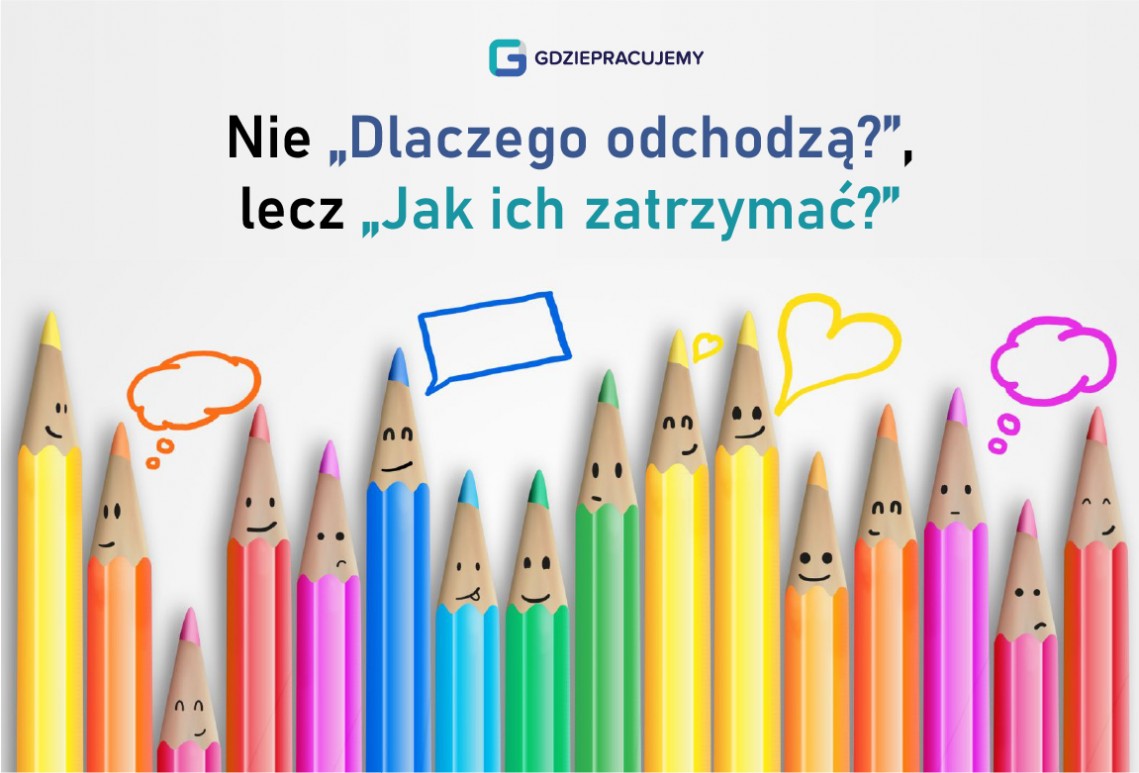 GDZIEPRACUJEMY

Nie „Dlaczego odchodzą?”, lecz „Jak ich zatrzymać?”